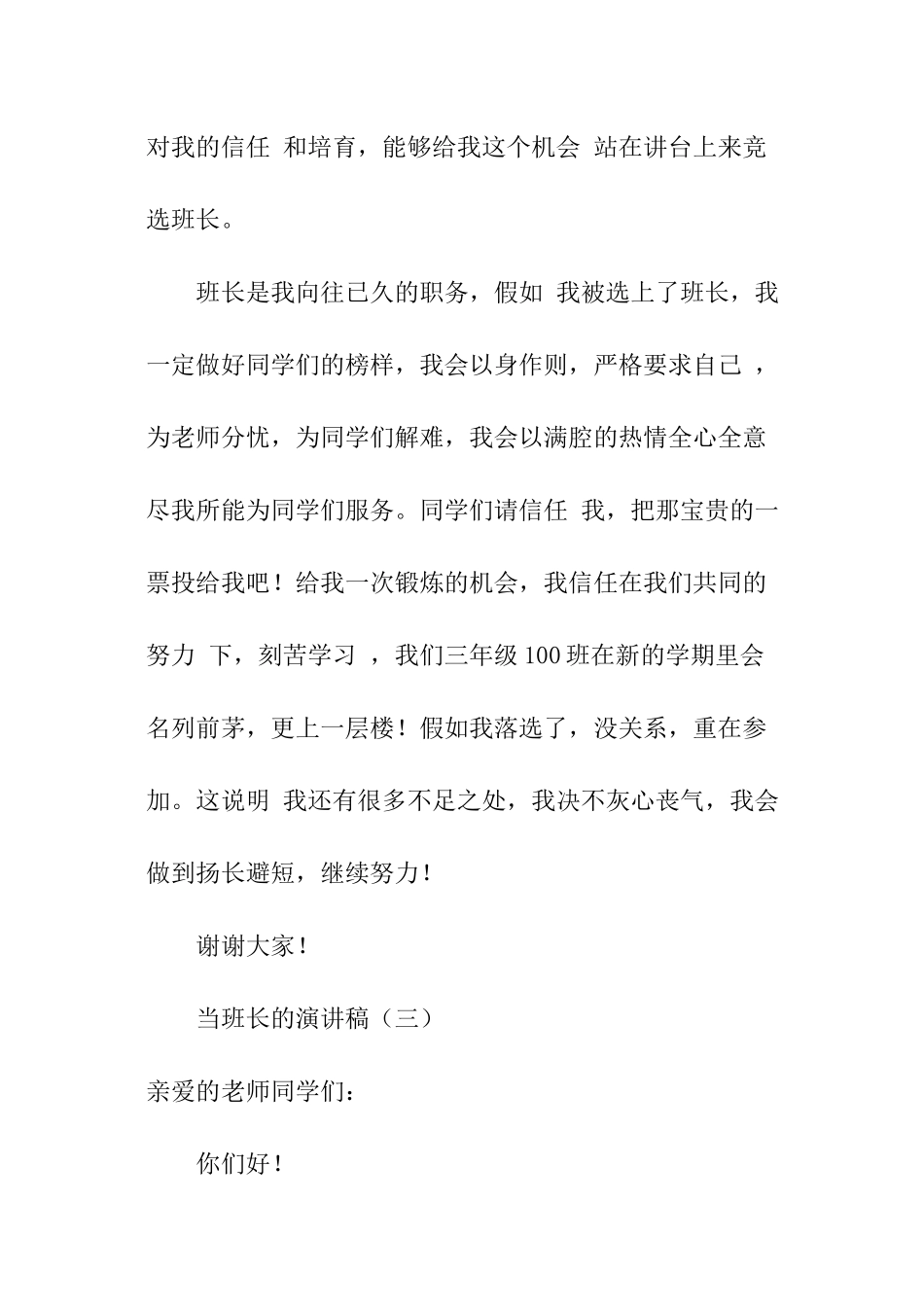 对我的信任 和培育，能够给我这个机会 站在讲台上来竞选班长。

班长是我向往已久的职务，假如 我被选上了班长，我一定做好同学们的榜样，我会以身作则，严格要求自己 ，为老师分忧，为同学们解难，我会以满腔的热情全心全意尽我所能为同学们服务。同学们请信任 我，把那宝贵的一票投给我吧！给我一次锻炼的机会，我信任在我们共同的努力 下，刻苦学习 ，我们三年级 100 班在新的学期里会名列前茅，更上一层楼！假如我落选了，没关系，重在参加。这说明 我还有很多不足之处，我决不灰心丧气，我会做到扬长避短，继续努力！

谢谢大家！

当班长的演讲稿（三）

亲爱的老师同学们：

你们好！